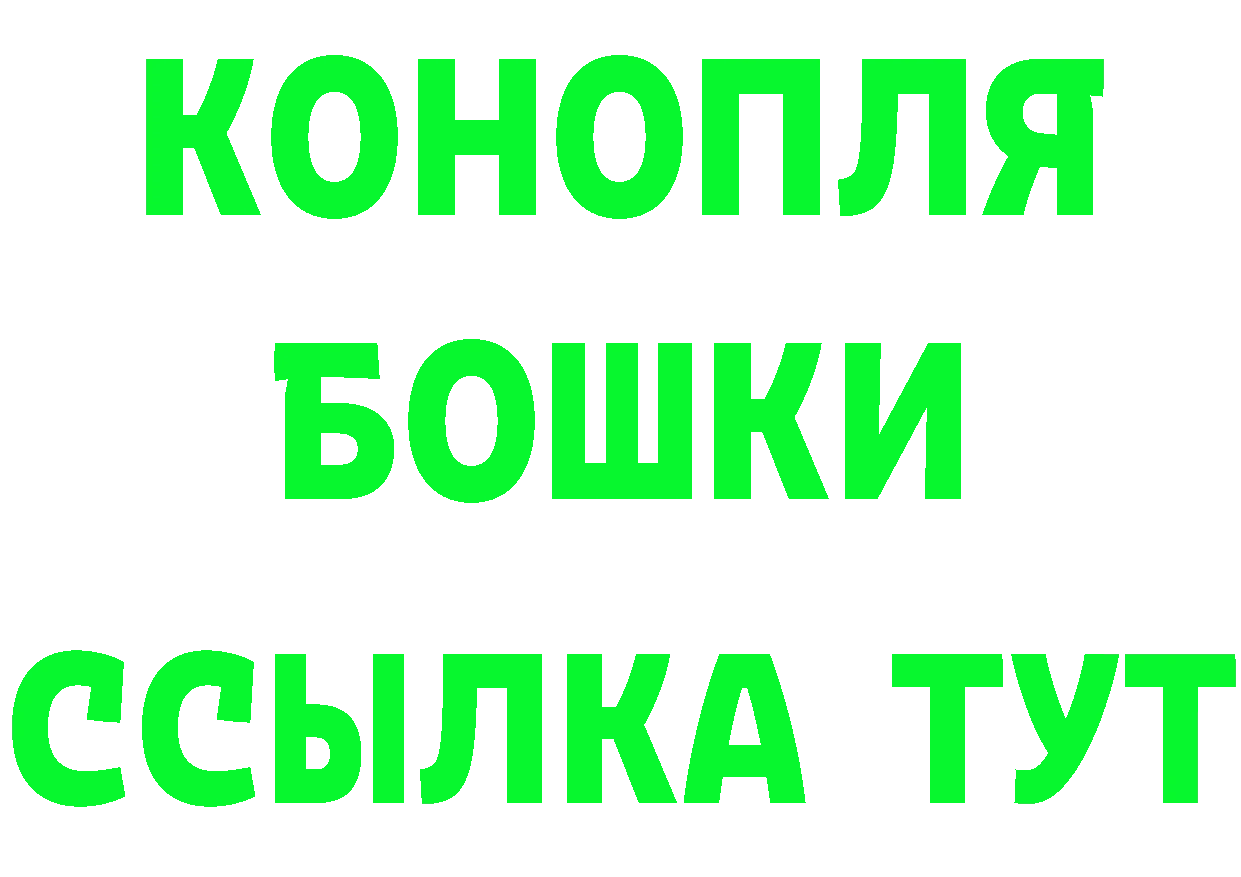 КОНОПЛЯ
БОШКИ
ССЫЛКА ТУТ